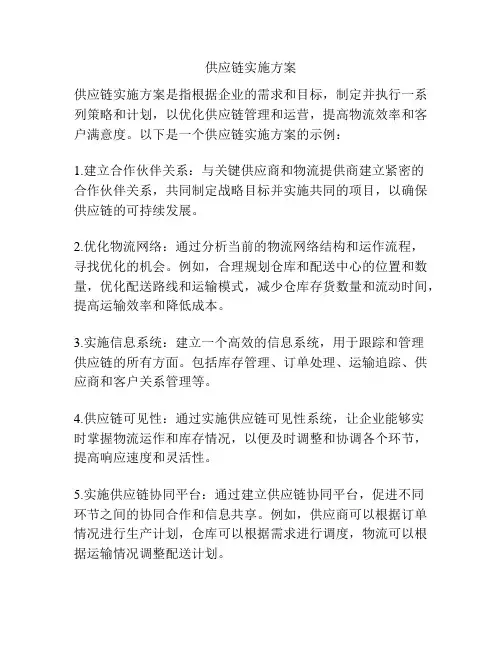 供应链实施方案

供应链实施方案是指根据企业的需求和目标，制定并执行一系列策略和计划，以优化供应链管理和运营，提高物流效率和客户满意度。以下是一个供应链实施方案的示例：

1.建立合作伙伴关系：与关键供应商和物流提供商建立紧密的合作伙伴关系，共同制定战略目标并实施共同的项目，以确保供应链的可持续发展。

2.优化物流网络：通过分析当前的物流网络结构和运作流程，寻找优化的机会。例如，合理规划仓库和配送中心的位置和数量，优化配送路线和运输模式，减少仓库存货数量和流动时间，提高运输效率和降低成本。

3.实施信息系统：建立一个高效的信息系统，用于跟踪和管理供应链的所有方面。包括库存管理、订单处理、运输追踪、供应商和客户关系管理等。

4.供应链可见性：通过实施供应链可见性系统，让企业能够实时掌握物流运作和库存情况，以便及时调整和协调各个环节，提高响应速度和灵活性。

5.实施供应链协同平台：通过建立供应链协同平台，促进不同环节之间的协同合作和信息共享。例如，供应商可以根据订单情况进行生产计划，仓库可以根据需求进行调度，物流可以根据运输情况调整配送计划。